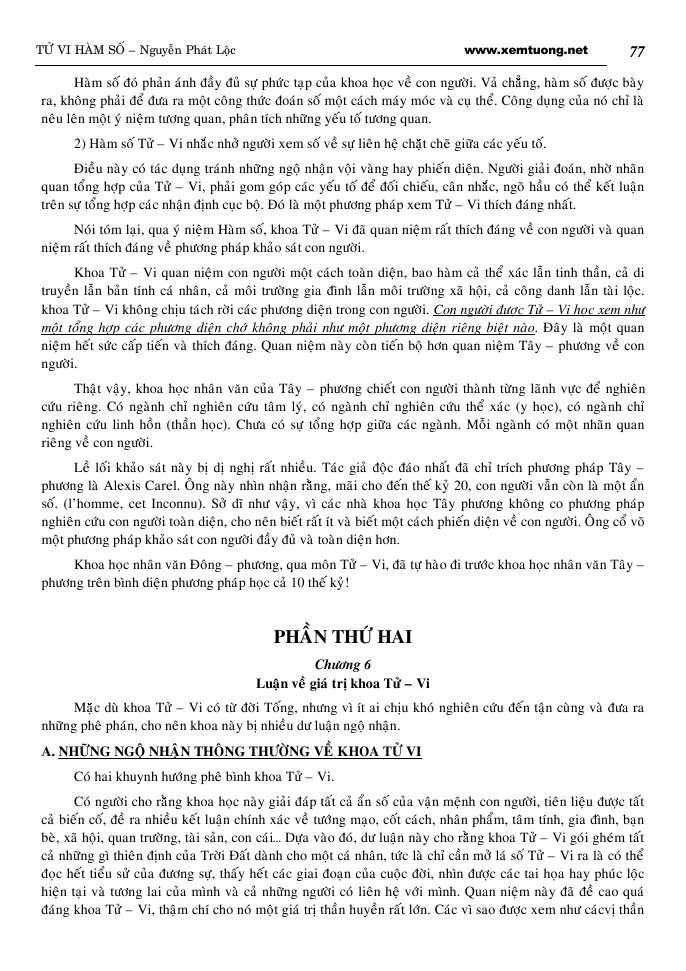 TỬ VI HÀM SỐ – Nguyễn Phát Lộc www.xemtuong.net 77

Hàm số đó phản ánh đầy đủ sự phức tạp của khoa học về con người. Vả chẳng, hàm số được bày ra, không phải để đưa ra một công thức đoán số một cách máy móc và cụ thể. Công dụng của nó chỉ là nêu lên một ý niệm tương quan, phân tích những yếu tố tương quan.

2) Hàm số Tử – Vi nhắc nhở người xem số về sự liên hệ chặt chẽ giữa các yếu tố.

Điều này có tác dụng tránh những ngộ nhận vội vàng hay phiến diện. Người giải đoán, nhờ nhãn quan tổng hợp của Tử – Vi, phải gom góp các yếu tố để đối chiếu, cân nhắc, ngõ hầu có thể kết luận trên sự tổng hợp các nhận định cục bộ. Đó là một phương pháp xem Tử – Vi thích đáng nhất.

Nói tóm lại, qua ý niệm Hàm số, khoa Tử – Vi đã quan niệm rất thích đáng về con người và quan niệm rất thích đáng về phương pháp khảo sát con người.

Khoa Tử – Vi quan niệm con người một cách toàn diện, bao hàm cả thể xác lẫn tinh thần, cả di truyền lẫn bản tính cá nhân, cả môi trường gia đình lẫn môi trường xã hội, cả công danh lẫn tài lộc. khoa Tử – Vi không chịu tách rời các phương diện trong con người. Con người được Tử – Vi học xem như một tổng hợp các phương diện chớ không phải như một phương diện riêng biệt nào. Đây là một quan niệm hết sức cấp tiến và thích đáng. Quan niệm này còn tiến bộ hơn quan niệm Tây – phương về con người.

Thật vậy, khoa học nhân văn của Tây – phương chiết con người thành từng lãnh vực để nghiên cứu riêng. Có ngành chỉ nghiên cứu tâm lý, có ngành chỉ nghiên cứu thể xác (y học), có ngành chỉ nghiên cứu linh hồn (thần học). Chưa có sự tổng hợp giữa các ngành. Mỗi ngành có một nhãn quan riêng về con người.

Lề lối khảo sát này bị dị nghị rất nhiều. Tác giả độc đáo nhất đã chỉ trích phương pháp Tây – phương là Alexis Carel. Ông này nhìn nhận rằng, mãi cho đến thế kỷ 20, con người vẫn còn là một ẩn số. (l'homme, cet Inconnu). Sở dĩ như vậy, vì các nhà khoa học Tây phương không co phương pháp nghiên cứu con người toàn diện, cho nên biết rất ít và biết một cách phiến diện về con người. Ông cổ võ một phương pháp khảo sát con người đầy đủ và toàn diện hơn.

Khoa học nhân văn Đông – phương, qua môn Tử – Vi, đã tự hào đi trước khoa học nhân văn Tây – phương trên bình diện phương pháp học cả 10 thế kỷ!

PHẦN THỨ HAI

Chương 6

Luận về giá trị khoa Tử – Vi

Mặc dù khoa Tử – Vi có từ đời Tống, nhưng vì ít ai chịu khó nghiên cứu đến tận cùng và đưa ra những phê phán, cho nên khoa này bị nhiều dư luận ngộ nhận.

A. NHỮNG NGỘ NHẬN THÔNG THƯỜNG VỀ KHOA TỬ VI

Có hai khuynh hướng phê bình khoa Tử – Vi.

Có người cho rằng khoa học này giải đáp tất cả ẩn số của vận mệnh con người, tiên liệu được tất cả biến cố, đề ra nhiều kết luận chính xác về tướng mạo, cốt cách, nhân phẩm, tâm tính, gia đình, bạn bè, xã hội, quan trường, tài sản, con cái... Dựa vào đó, dư luận này cho rằng khoa Tử – Vi gói ghém tất cả những gì thiên định của Trời Đất dành cho một cá nhân, tức là chỉ cần mở lá số Tử – Vi ra là có thể đọc hết tiểu sử của đương sự, thấy hết các giai đoạn của cuộc đời, nhìn được các tai họa hay phúc lộc hiện tại và tương lai của mình và cả những người có liên hệ với mình. Quan niệm này đã đề cao quá đáng khoa Tử – Vi, thậm chí cho nó một giá trị thần huyền rất lớn. Các vì sao được xem như cácvị thần